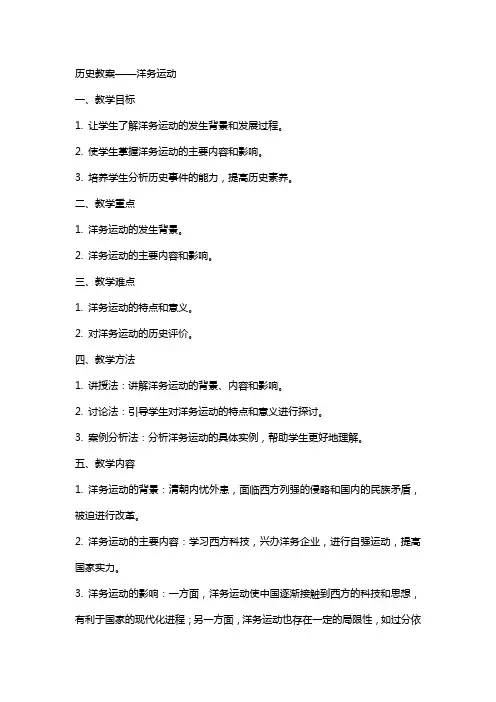 历史教案——洋务运动

一、教学目标

1. 让学生了解洋务运动的发生背景和发展过程。

2. 使学生掌握洋务运动的主要内容和影响。

3. 培养学生分析历史事件的能力，提高历史素养。

二、教学重点

1. 洋务运动的发生背景。

2. 洋务运动的主要内容和影响。

三、教学难点

1. 洋务运动的特点和意义。

2. 对洋务运动的历史评价。

四、教学方法

1. 讲授法：讲解洋务运动的背景、内容和影响。

2. 讨论法：引导学生对洋务运动的特点和意义进行探讨。

3. 案例分析法：分析洋务运动的具体实例，帮助学生更好地理解。

五、教学内容

1. 洋务运动的背景：清朝内忧外患，面临西方列强的侵略和国内的民族矛盾，被迫进行改革。

2. 洋务运动的主要内容：学习西方科技，兴办洋务企业，进行自强运动，提高国家实力。

3. 洋务运动的影响：一方面，洋务运动使中国逐渐接触到西方的科技和思想，有利于国家的现代化进程；另一方面，洋务运动也存在一定的局限性，如过分依